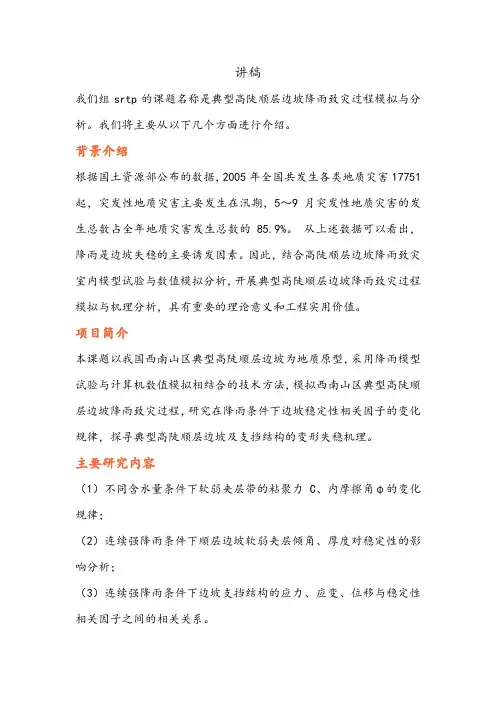 讲稿

我们组 srtp 的课题名称是典型高陡顺层边坡降雨致灾过程模拟与分析。我们将主要从以下几个方面进行介绍。

背景介绍

根据国土资源部公布的数据，2005 年全国共发生各类地质灾害 17751 起，突发性地质灾害主要发生在汛期，5～9 月突发性地质灾害的发生总数占全年地质灾害发生总数的 85.9%。 从上述数据可以看出，降雨是边坡失稳的主要诱发因素。因此，结合高陡顺层边坡降雨致灾室内模型试验与数值模拟分析，开展典型高陡顺层边坡降雨致灾过程模拟与机理分析，具有重要的理论意义和工程实用价值。

项目简介

本课题以我国西南山区典型高陡顺层边坡为地质原型，采用降雨模型试验与计算机数值模拟相结合的技术方法，模拟西南山区典型高陡顺层边坡降雨致灾过程，研究在降雨条件下边坡稳定性相关因子的变化规律，探寻典型高陡顺层边坡及支挡结构的变形失稳机理。

主要研究内容

（1）不同含水量条件下软弱夹层带的粘聚力 C、内摩擦角φ的变化规律；

（2）连续强降雨条件下顺层边坡软弱夹层倾角、厚度对稳定性的影响分析；

（3）连续强降雨条件下边坡支挡结构的应力、应变、位移与稳定性相关因子之间的相关关系。